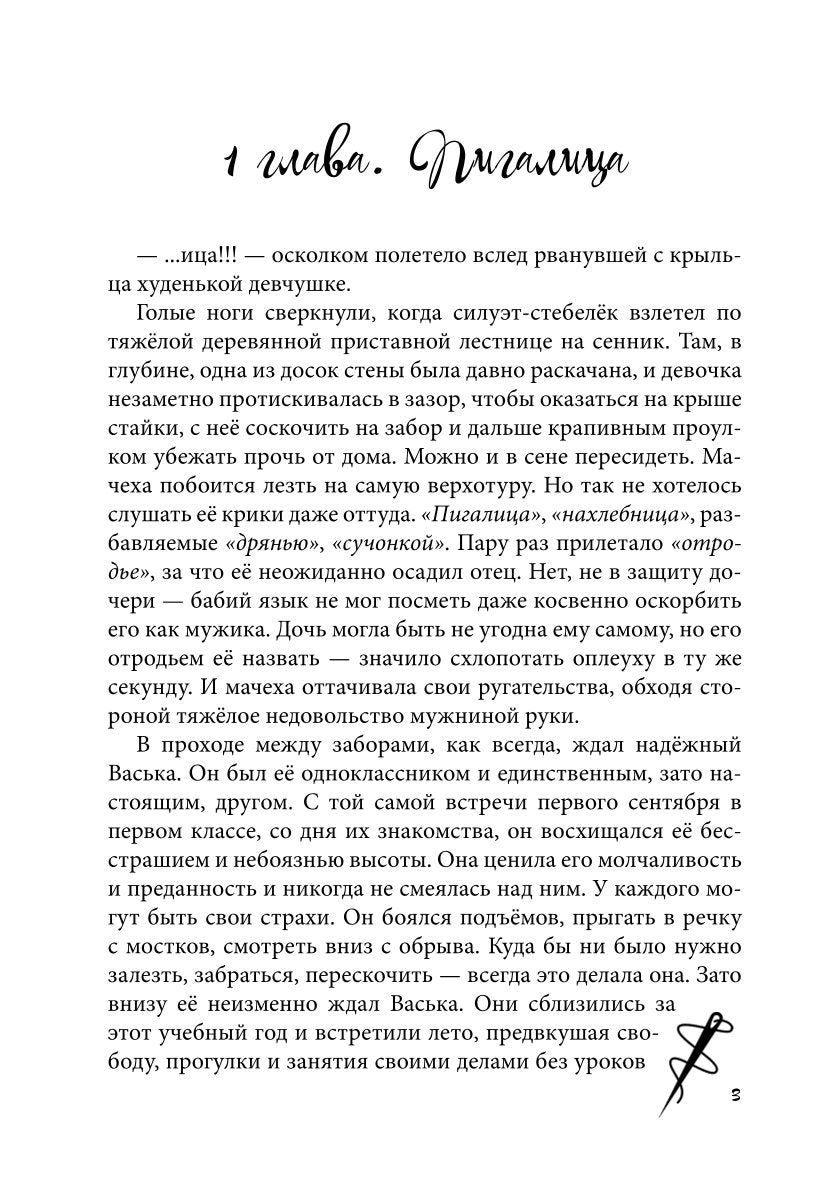 1 глава. Пигалица

— ...ица!!! — осколком полетело вслед рванувшей с крыльца худенькой девчушке.

Голые ноги сверкнули, когда силуэт-стебелёк взлетел по тяжёлой деревянной приставной лестнице на сенник. Там, в глубине, одна из досок стены была давно раскачана, и девочка незаметно протискивалась в зазор, чтобы оказаться на крыше стайки, с неё соскочить на забор и дальше крапивным проулком убежать прочь от дома. Можно и в сене пересидеть. Мачеха побоится лезть на самую верхотуру. Но так не хотелось слушать её крики даже оттуда. «Пигалица», «нахлебница», разбавляемые «дрянью», «сучонкой». Пару раз прилетало «отродье», за что её неожиданно осадил отец. Нет, не в защиту дочери — бабий язык не мог посметь даже косвенно оскорбить его как мужика. Дочь могла быть не угодна ему самому, но его отродьем её назвать — значило схлопотать оплеуху в ту же секунду. И мачеха оттачивала свои ругательства, обходя стороной тяжёлое недовольство мужниной руки.

В проходе между заборами, как всегда, ждал надёжный Васька. Он был её одноклассником и единственным, зато настоящим, другом. С той самой встречи первого сентября в первом классе, со дня их знакомства, он восхищался её бесстрашием и небоязнью высоты. Она ценила его молчаливость и преданность и никогда не смеялась над ним. У каждого могут быть свои страхи. Он боялся подъёмов, прыгать в речку с мостков, смотреть вниз с обрыва. Куда бы ни было нужно залезть, забраться, перескочить — всегда это делала она. Зато внизу её неизменно ждал Васька. Они сблизились за этот учебный год и встретили лето, предвкушая свободу, прогулки и занятия своими делами без уроков

3